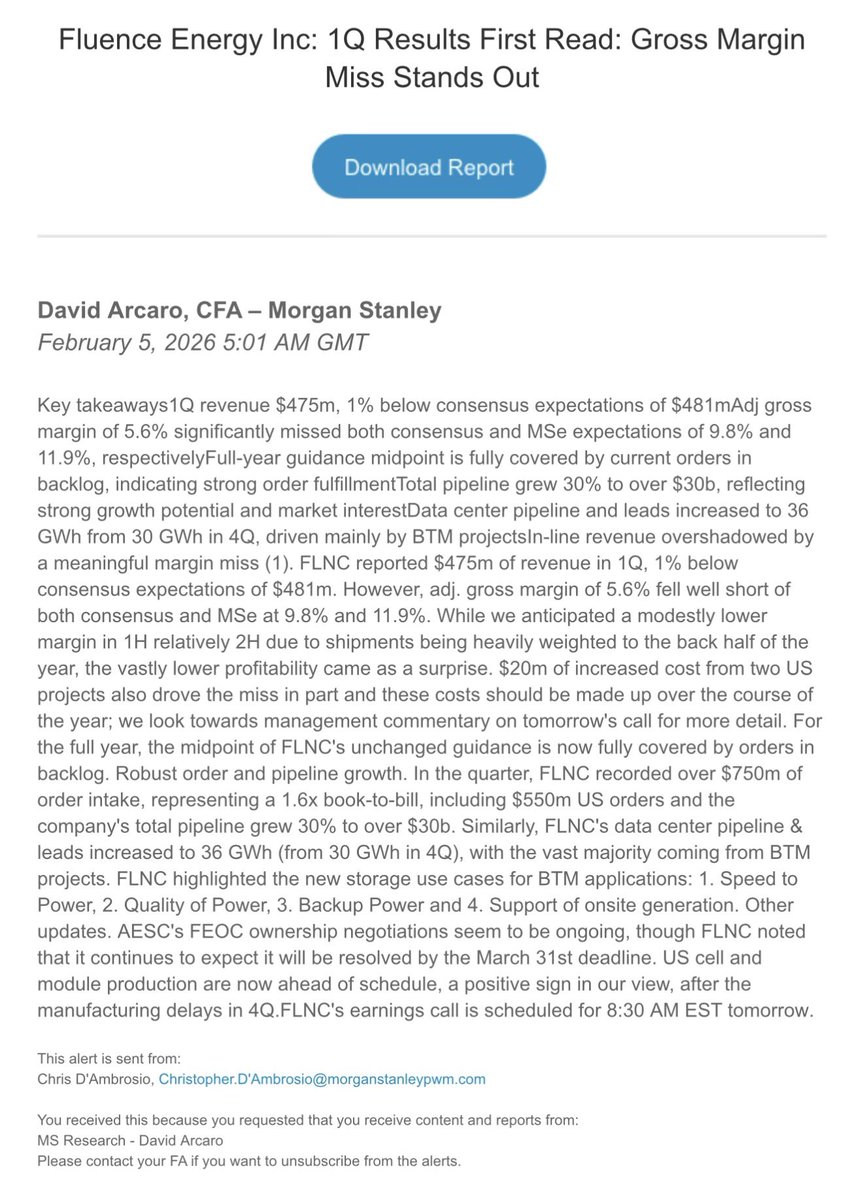 Fluence Energy Inc: 1Q Results First Read: Gross Margin Miss Stands Out

Download Report

David Arcaro, CFA – Morgan Stanley
February 5, 2026 5:01 AM GMT

Key takeaways1Q revenue $475m, 1% below consensus expectations of $481mAdj gross margin of 5.6% significantly missed both consensus and MSe expectations of 9.8% and 11.9%, respectivelyFull-year guidance midpoint is fully covered by current orders in backlog, indicating strong order fulfillmentTotal pipeline grew 30% to over $30b, reflecting strong growth potential and market interestData center pipeline and leads increased to 36 GWh from 30 GWh in 4Q, driven mainly by BTM projectsIn-line revenue overshadowed by a meaningful margin miss (1). FLNC reported $475m of revenue in 1Q, 1% below consensus expectations of $481m. However, adj. gross margin of 5.6% fell well short of both consensus and MSe at 9.8% and 11.9%. While we anticipated a modestly lower margin in 1H relatively 2H due to shipments being heavily weighted to the back half of the year, the vastly lower profitability came as a surprise. $20m of increased cost from two US projects also drove the miss in part and these costs should be made up over the course of the year; we look towards management commentary on tomorrow's call for more detail. For the full year, the midpoint of FLNC's unchanged guidance is now fully covered by orders in backlog. Robust order and pipeline growth. In the quarter, FLNC recorded over $750m of order intake, representing a 1.6x book-to-bill, including $550m US orders and the company's total pipeline grew 30% to over $30b. Similarly, FLNC's data center pipeline & leads increased to 36 GWh (from 30 GWh in 4Q), with the vast majority coming from BTM projects. FLNC highlighted the new storage use cases for BTM applications: 1. Speed to Power, 2. Quality of Power, 3. Backup Power and 4. Support of onsite generation. Other updates. AESC's FEOC ownership negotiations seem to be ongoing, though FLNC noted that it continues to expect it will be resolved by the March 31st deadline. US cell and module production are now ahead of schedule, a positive sign in our view, after the manufacturing delays in 4Q.FLNC's earnings call is scheduled for 8:30 AM EST tomorrow.

This alert is sent from:
Chris D'Ambrosio, Christopher.D'Ambrosio@morganstanleypwm.com

You received this because you requested that you receive content and reports from:
MS Research - David Arcaro
Please contact your FA if you want to unsubscribe from the alerts.